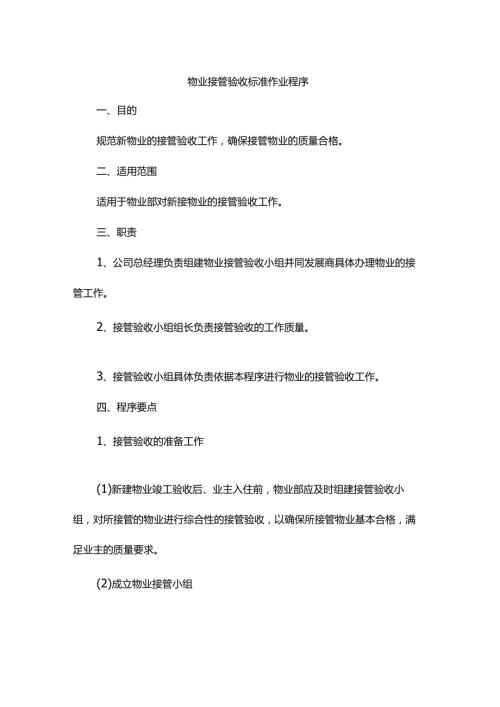 物业接管验收标准作业程序

一、目的

规范新物业的接管验收工作，确保接管物业的质量合格。

二、适用范围

适用于物业部对新接物业的接管验收工作。

三、职责

1、公司总经理负责组建物业接管验收小组并同发展商具体办理物业的接管工作。

2、接管验收小组组长负责接管验收的工作质量。

3、接管验收小组具体负责依据本程序进行物业的接管验收工作。

四、程序要点

1、接管验收的准备工作

(1)新建物业竣工验收后、业主入住前，物业部应及时组建接管验收小组，对所接管的物业进行综合性的接管验收，以确保所接管物业基本合格，满足业主的质量要求。

(2)成立物业接管小组